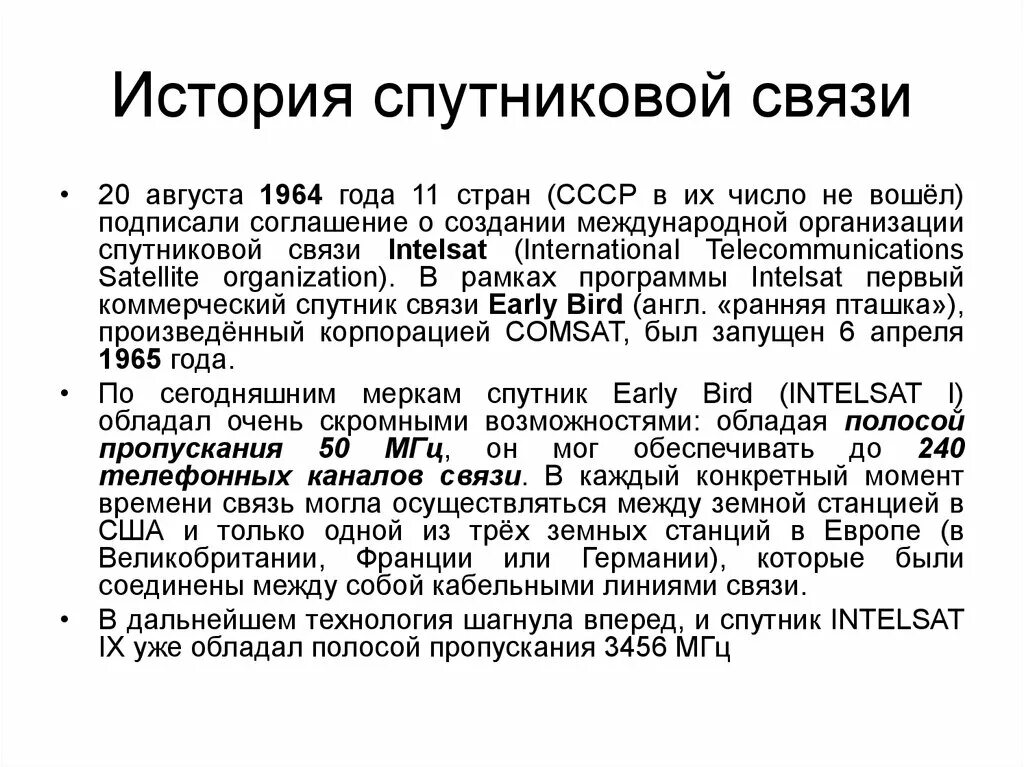 История спутниковой связи

• 20 августа 1964 года 11 стран (СССР в их число не вошёл) подписали соглашение о создании международной организации спутниковой связи Intelsat (International Telecommunications Satellite organization). В рамках программы Intelsat первый коммерческий спутник связи Early Bird (англ. «ранняя пташка»), произведённый корпорацией COMSAT, был запущен 6 апреля 1965 года.

• По сегодняшним меркам спутник Early Bird (INTELSAT I) обладал очень скромными возможностями: обладая полосой пропускания 50 МГц, он мог обеспечивать до 240 телефонных каналов связи. В каждый конкретный момент времени связь могла осуществляться между земной станцией в США и только одной из трёх земных станций в Европе (в Великобритании, Франции или Германии), которые были соединены между собой кабельными линиями связи.

• В дальнейшем технология шагнула вперед, и спутник INTELSAT IX уже обладал полосой пропускания 3456 МГц